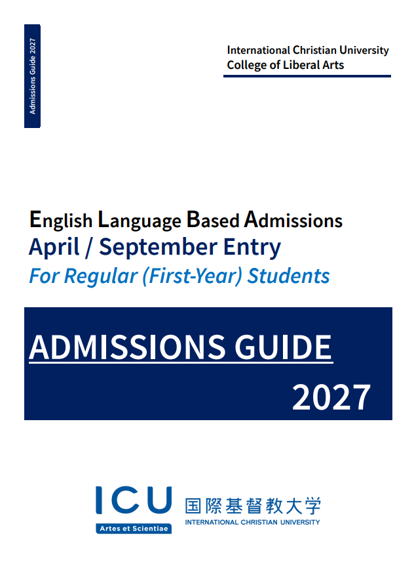 Admissions Guide 2027

International Christian University
College of Liberal Arts

English Language Based Admissions
April / September Entry
For Regular (First-Year) Students

ADMISSIONS GUIDE
2027

ICU
Artes et Scientiae
国際基督教大学
INTERNATIONAL CHRISTIAN UNIVERSITY